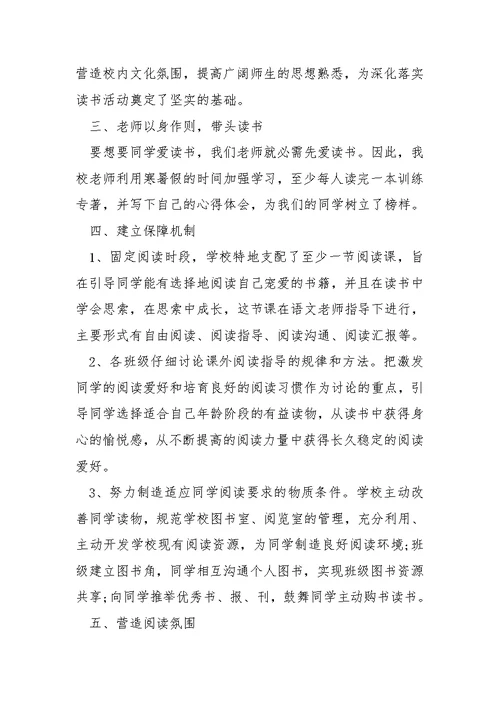 营造校内文化氛围，提高广阔师生的思想熟悉，为深化落实读书活动奠定了坚实的基础。

三、老师以身作则，带头读书

要想要同学爱读书，我们老师就必需先爱读书。因此，我校老师利用寒暑假的时间加强学习，至少每人读完一本训练专著，并写下自己的心得体会，为我们的同学树立了榜样。

四、建立保障机制

1、固定阅读时段，学校特地支配了至少一节阅读课，旨在引导同学能有选择地阅读自己宠爱的书籍，并且在读书中学会思索，在思索中成长，这节课在语文老师指导下进行，主要形式有自由阅读、阅读指导、阅读沟通、阅读汇报等。

2、各班级仔细讨论课外阅读指导的规律和方法。把激发同学的阅读爱好和培育良好的阅读习惯作为讨论的重点，引导同学选择适合自己年龄阶段的有益读物，从读书中获得身心的愉悦感，从不断提高的阅读力量中获得长久稳定的阅读爱好。

3、努力制造适应同学阅读要求的物质条件。学校主动改善同学读物，规范学校图书室、阅览室的管理，充分利用、主动开发学校现有阅读资源，为同学制造良好阅读环境;班级建立图书角，同学相互沟通个人图书，实现班级图书资源共享;向同学推举优秀书、报、刊，鼓舞同学主动购书读书。

五、营造阅读氛围